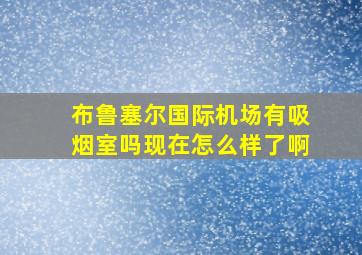 布鲁塞尔国际机场有吸烟室吗现在怎么样了啊